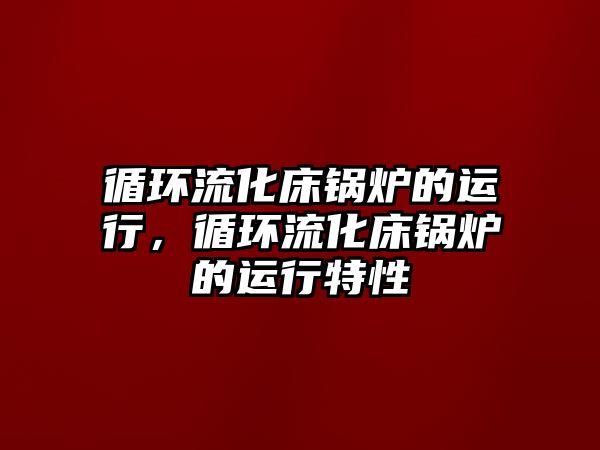 循环流化床锅炉的运行，循环流化床锅炉的运行特性